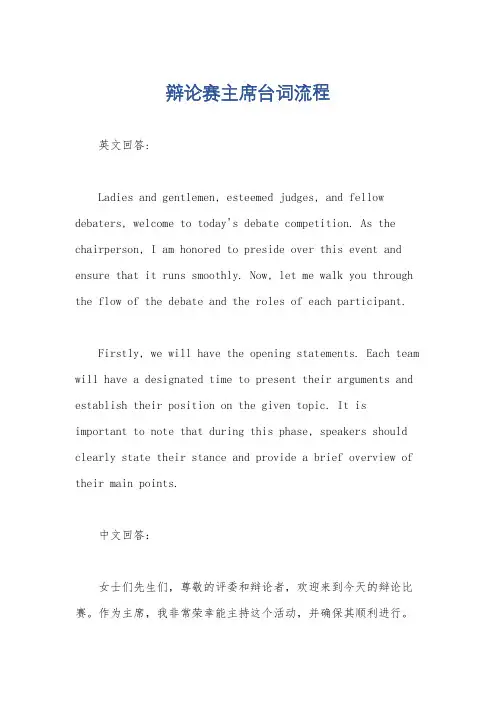 辩论赛主席台词流程

英文回答:

Ladies and gentlemen, esteemed judges, and fellow debaters, welcome to today's debate competition. As the chairperson, I am honored to preside over this event and ensure that it runs smoothly. Now, let me walk you through the flow of the debate and the roles of each participant.

Firstly, we will have the opening statements. Each team will have a designated time to present their arguments and establish their position on the given topic. It is important to note that during this phase, speakers should clearly state their stance and provide a brief overview of their main points.

中文回答:

女士们先生们，尊敬的评委和辩论者，欢迎来到今天的辩论比赛。作为主席，我非常荣幸能主持这个活动，并确保其顺利进行。